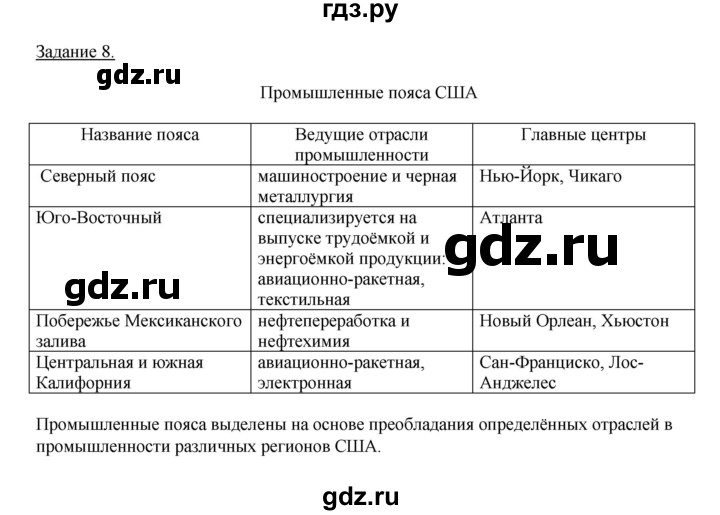 гдз.ру

Задание 8.

gdz.ru

Промышленные пояса США

| Название пояса | Ведущие отрасли промышленности | Главные центры |
|---|---|---|
| Северный пояс | машиностроение и черная металлургия | Нью-Йорк, Чикаго |
| Юго-Восточный | специализируется на выпуске трудоёмкой и энергоёмкой продукции: авиационно-ракетная, текстильная | Атланта |
| Побережье Мексиканского залива | нефтепереработка и нефтехимия | Новый Орлеан, Хьюстон |
| Центральная и южная Калифорния | авиационно-ракетная, электронная | Сан-Франциско, Лос-Анджелес |

gdz.ru

gdz.ru

Промышленные пояса выделены на основе преобладания определённых отраслей в промышленности различных регионов США.

gdz.ru